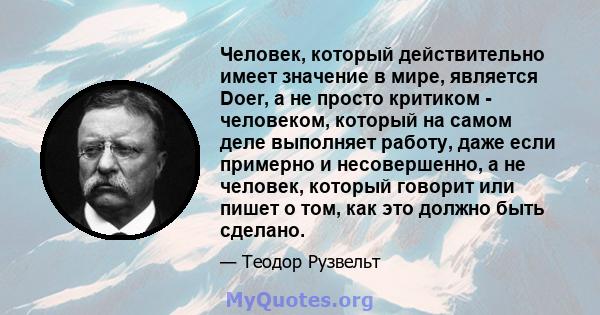 Человек, который действительно имеет значение в мире, является Doer, а не просто критиком - человеком, который на самом деле выполняет работу, даже если примерно и несовершенно, а не человек, который говорит или пишет о том, как это должно быть сделано.

— Теодор Рузвельт

MyQuotes.org